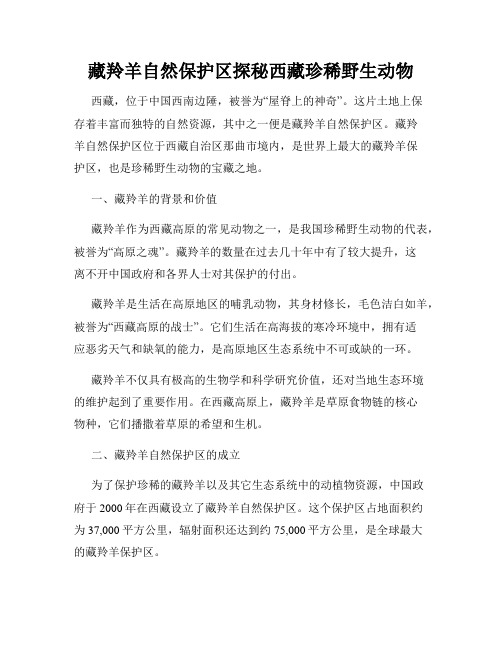 藏羚羊自然保护区探秘西藏珍稀野生动物

西藏，位于中国西南边陲，被誉为“屋脊上的神奇”。这片土地上保存着丰富而独特的自然资源，其中之一便是藏羚羊自然保护区。藏羚羊自然保护区位于西藏自治区那曲市境内，是世界上最大的藏羚羊保护区，也是珍稀野生动物的宝藏之地。

一、藏羚羊的背景和价值

藏羚羊作为西藏高原的常见动物之一，是我国珍稀野生动物的代表，被誉为“高原之魂”。藏羚羊的数量在过去几十年中有了较大提升，这离不开中国政府和各界人士对其保护的付出。

藏羚羊是生活在高原地区的哺乳动物，其身材修长，毛色洁白如羊，被誉为“西藏高原的战士”。它们生活在高海拔的寒冷环境中，拥有适应恶劣天气和缺氧的能力，是高原地区生态系统中不可或缺的一环。

藏羚羊不仅具有极高的生物学和科学研究价值，还对当地生态环境的维护起到了重要作用。在西藏高原上，藏羚羊是草原食物链的核心物种，它们播撒着草原的希望和生机。

二、藏羚羊自然保护区的成立

为了保护珍稀的藏羚羊以及其它生态系统中的动植物资源，中国政府于2000年在西藏设立了藏羚羊自然保护区。这个保护区占地面积约为37,000平方公里，辐射面积还达到约75,000平方公里，是全球最大的藏羚羊保护区。